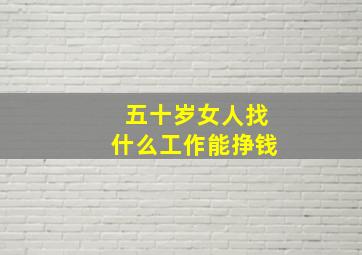 五十岁女人找
什么工作能挣钱